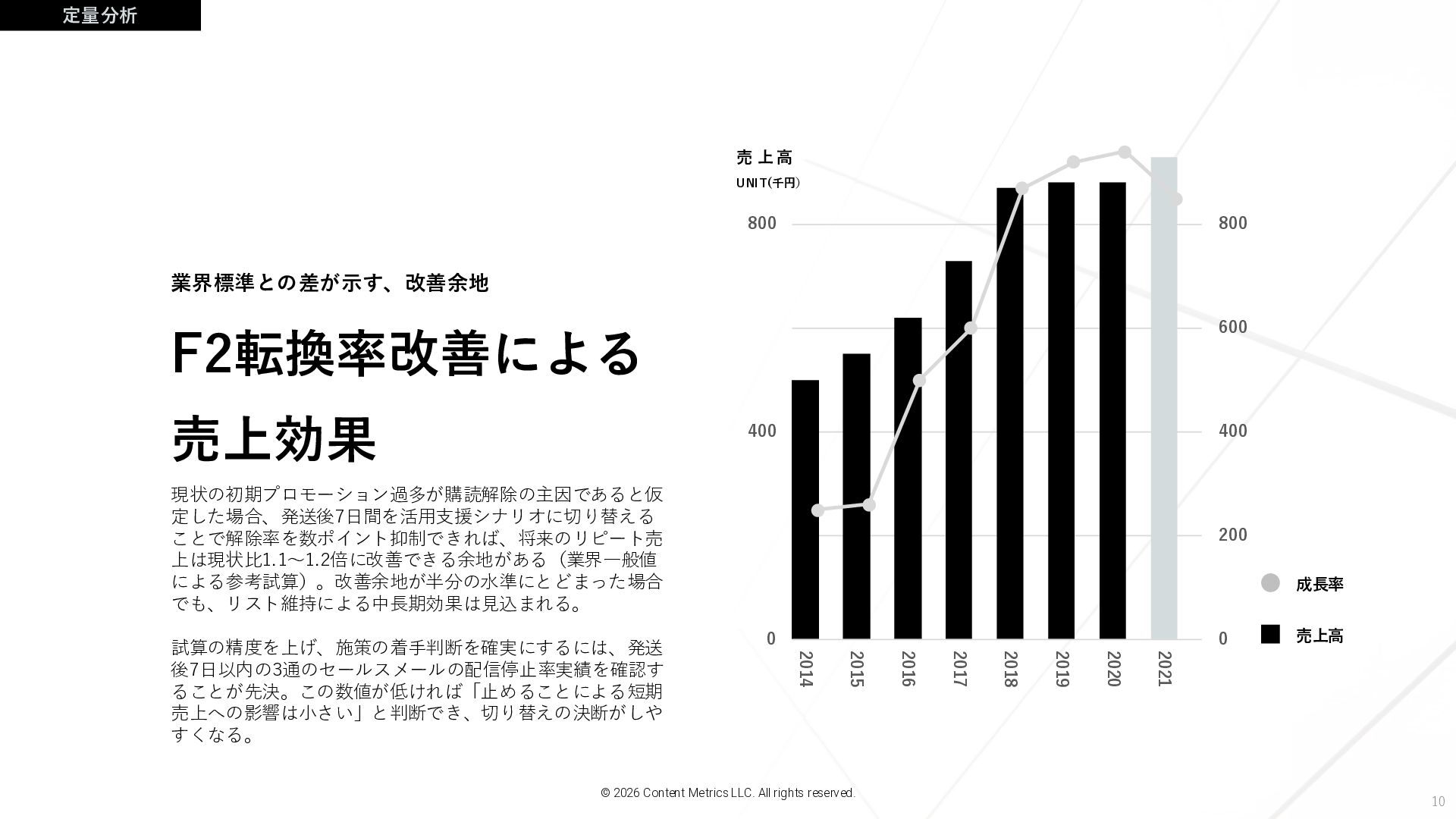 定量分析

業界標準との差が示す、改善余地

F2転換率改善による売上効果

現状の初期プロモーション過多が購読解除の主因であると仮定した場合、発送後7日間を活用支援シナリオに切り替えることで解除率を数ポイント抑制できれば、将来のリピート売上は現状比1.1〜1.2倍に改善できる余地がある（業界一般値による参考試算）。改善余地が半分の水準にとどまった場合でも、リスト維持による中長期効果は見込まれる。

試算の精度を上げ、施策の着手判断を確実にするには、発送後7日以内の3通のセールスメールの配信停止率実績を確認することが先決。この数値が低ければ「止めることによる短期売上への影響は小さい」と判断でき、切り替えの決断がしやすくなる。

売上高
UNIT(千円)

800
400
0

800
600
400
200
0

2014
2015
2016
2017
2018
2019
2020
2021

成長率
売上高

© 2026 Content Metrics LLC. All rights reserved.

10